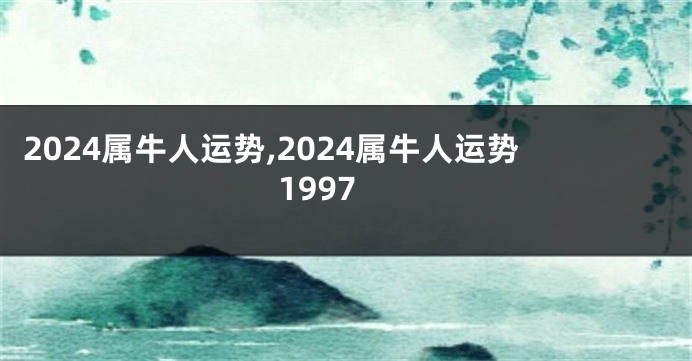 2024属牛人运势,2024属牛人运势1997